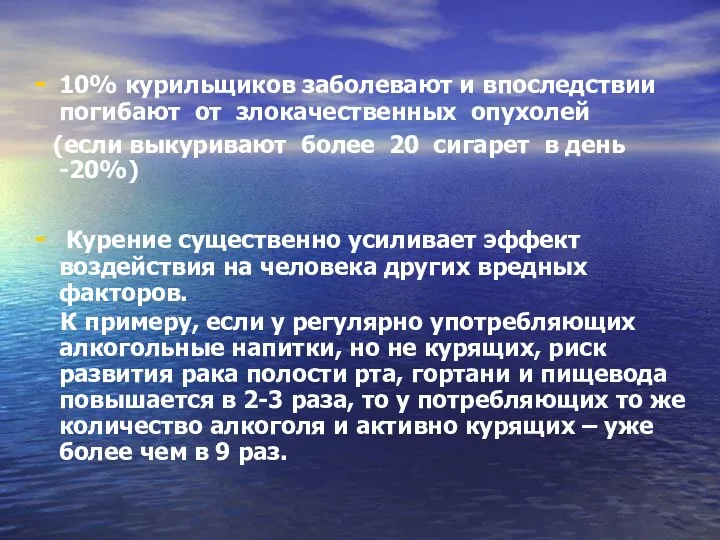 - 10% курильщиков заболевают и впоследствии погибают от злокачественных опухолей (если выкуривают более 20 сигарет в день -20%)

- Курение существенно усиливает эффект воздействия на человека других вредных факторов.
К примеру, если у регулярно употребляющих алкогольные напитки, но не курящих, риск развития рака полости рта, гортани и пищевода повышается в 2-3 раза, то у потребляющих то же количество алкоголя и активно курящих – уже более чем в 9 раз.